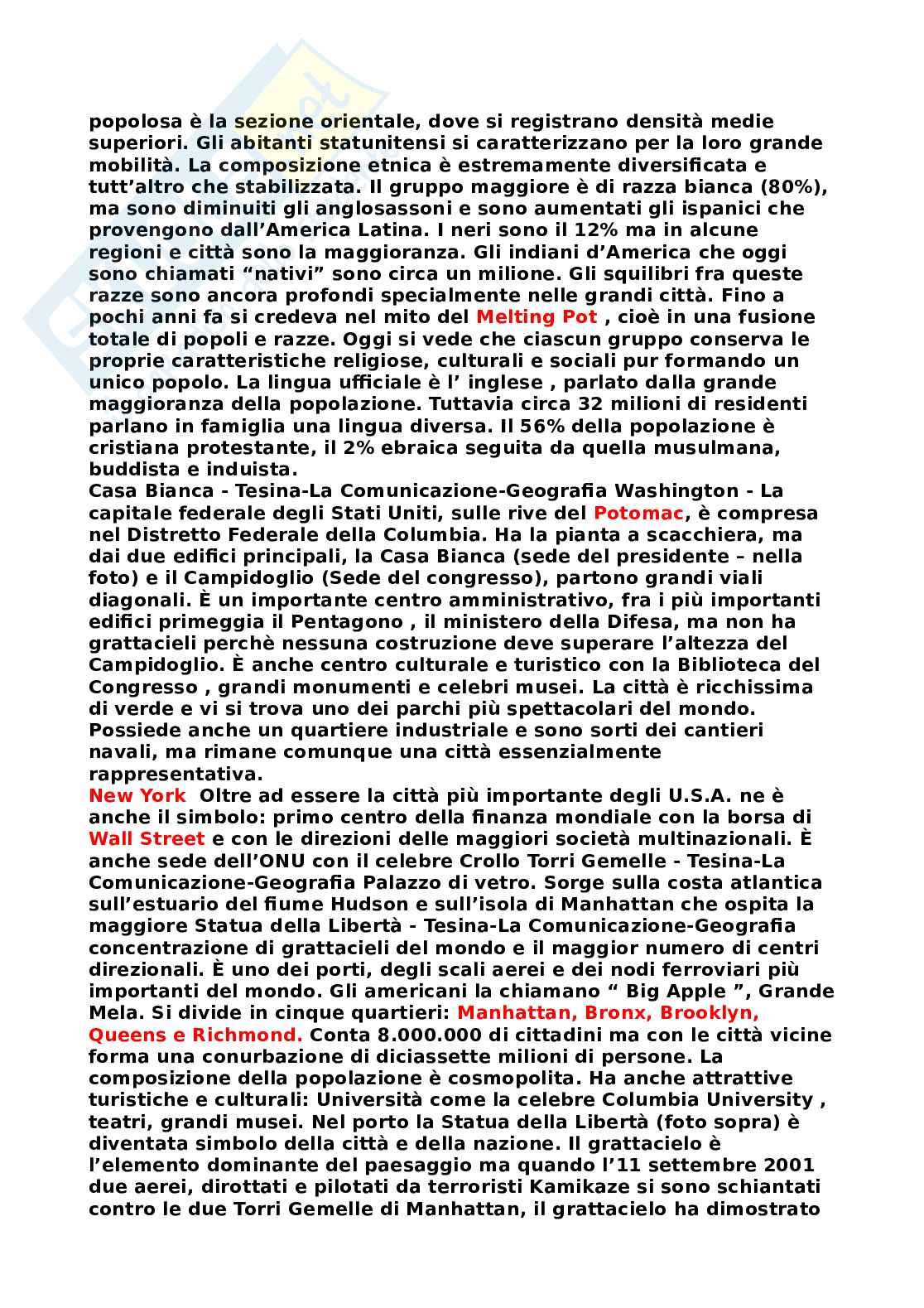 popolosa è la sezione orientale, dove si registrano densità medie superiori. Gli abitanti statunitensi si caratterizzano per la loro grande mobilità. La composizione etnica è estremamente diversificata e tutt'altro che stabilizzata. Il gruppo maggiore è di razza bianca (80%), ma sono diminuiti gli anglosassoni e sono aumentati gli ispanici che provengono dall'America Latina. I neri sono il 12% ma in alcune regioni e città sono la maggioranza. Gli indiani d'America che oggi sono chiamati "nativi" sono circa un milione. Gli squilibri fra queste razze sono ancora profondi specialmente nelle grandi città. Fino a pochi anni fa si credeva nel mito del Melting Pot , cioè in una fusione totale di popoli e razze. Oggi si vede che ciascun gruppo conserva le proprie caratteristiche religiose, culturali e sociali pur formando un unico popolo. La lingua ufficiale è l' inglese , parlato dalla grande maggioranza della popolazione. Tuttavia circa 32 milioni di residenti parlano in famiglia una lingua diversa. Il 56% della popolazione è cristiana protestante, il 2% ebraica seguita da quella musulmana, buddista e induista.
Casa Bianca - Tesina-La Comunicazione-Geografia Washington - La capitale federale degli Stati Uniti, sulle rive del Potomac, è compresa nel Distretto Federale della Columbia. Ha la pianta a scacchiera, ma dai due edifici principali, la Casa Bianca (sede del presidente – nella foto) e il Campidoglio (Sede del congresso), partono grandi viali diagonali. È un importante centro amministrativo, fra i più importanti edifici primeggia il Pentagono , il ministero della Difesa, ma non ha grattacieli perchè nessuna costruzione deve superare l'altezza del Campidoglio. È anche centro culturale e turistico con la Biblioteca del Congresso , grandi monumenti e celebri musei. La città è ricchissima di verde e vi si trova uno dei parchi più spettacolari del mondo. Possiede anche un quartiere industriale e sono sorti dei cantieri navali, ma rimane comunque una città essenzialmente rappresentativa.
New York  Oltre ad essere la città più importante degli U.S.A. ne è anche il simbolo: primo centro della finanza mondiale con la borsa di Wall Street e con le direzioni delle maggiori società multinazionali. È anche sede dell'ONU con il celebre Crollo Torri Gemelle - Tesina-La Comunicazione-Geografia Palazzo di vetro. Sorge sulla costa atlantica sull'estuario del fiume Hudson e sull'isola di Manhattan che ospita la maggiore Statua della Libertà - Tesina-La Comunicazione-Geografia concentrazione di grattacieli del mondo e il maggior numero di centri direzionali. È uno dei porti, degli scali aerei e dei nodi ferroviari più importanti del mondo. Gli americani la chiamano " Big Apple ", Grande Mela. Si divide in cinque quartieri: Manhattan, Bronx, Brooklyn, Queens e Richmond. Conta 8.000.000 di cittadini ma con le città vicine forma una conurbazione di diciassette milioni di persone. La composizione della popolazione è cosmopolita. Ha anche attrattive turistiche e culturali: Università come la celebre Columbia University , teatri, grandi musei. Nel porto la Statua della Libertà (foto sopra) è diventata simbolo della città e della nazione. Il grattacielo è l'elemento dominante del paesaggio ma quando l'11 settembre 2001 due aerei, dirottati e pilotati da terroristi Kamikaze si sono schiantati contro le due Torri Gemelle di Manhattan, il grattacielo ha dimostrato